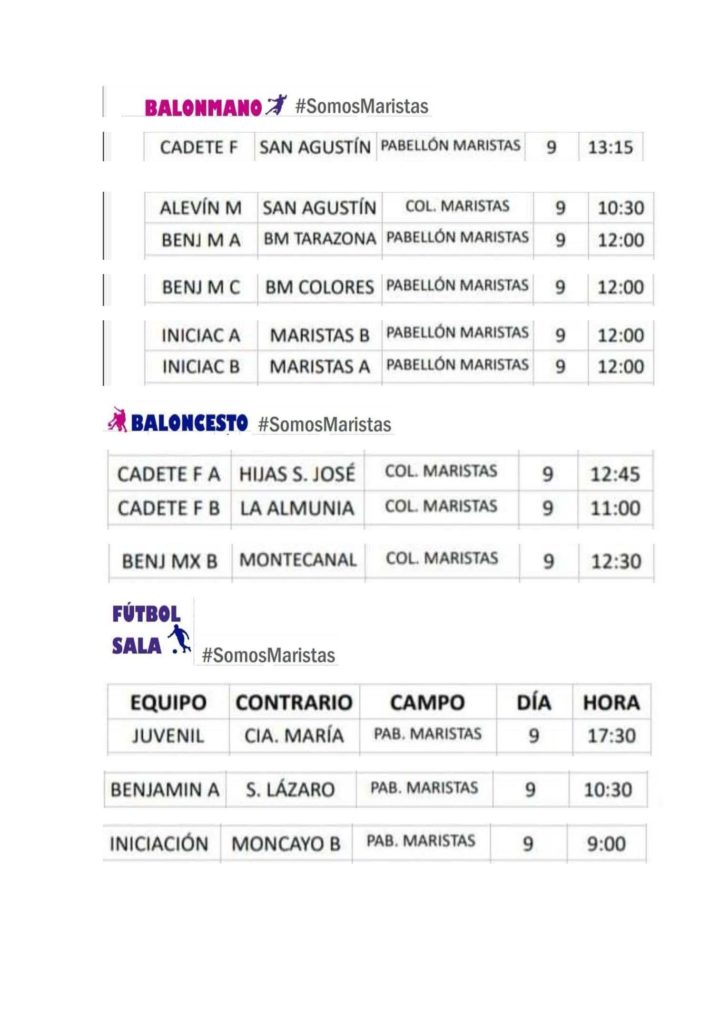 BALONMANO #SomosMaristas

| CADETE F | SAN AGUSTÍN | PABELLÓN MARISTAS | 9 | 13:15 |
|---|---|---|---|---|

| ALEVÍN M | SAN AGUSTÍN | COL. MARISTAS | 9 | 10:30 |
|---|---|---|---|---|
| BENJ M A | BM TARAZONA | PABELLÓN MARISTAS | 9 | 12:00 |

| BENJ M C | BM COLORES | PABELLÓN MARISTAS | 9 | 12:00 |
|---|---|---|---|---|

| INICIAC A | MARISTAS B | PABELLÓN MARISTAS | 9 | 12:00 |
|---|---|---|---|---|
| INICIAC B | MARISTAS A | PABELLÓN MARISTAS | 9 | 12:00 |

BALONCESTO #SomosMaristas

| CADETE F A | HIJAS S. JOSÉ | COL. MARISTAS | 9 | 12:45 |
|---|---|---|---|---|
| CADETE F B | LA ALMUNIA | COL. MARISTAS | 9 | 11:00 |

| BENJ MX B | MONTECANAL | COL. MARISTAS | 9 | 12:30 |
|---|---|---|---|---|

FÚTBOL SALA #SomosMaristas

| EQUIPO | CONTRARIO | CAMPO | DÍA | HORA |
|---|---|---|---|---|
| JUVENIL | CIA. MARÍA | PAB. MARISTAS | 9 | 17:30 |

| BENJAMIN A | S. LÁZARO | PAB. MARISTAS | 9 | 10:30 |
|---|---|---|---|---|

| INICIACIÓN | MONCAYO B | PAB. MARISTAS | 9 | 9:00 |
|---|---|---|---|---|